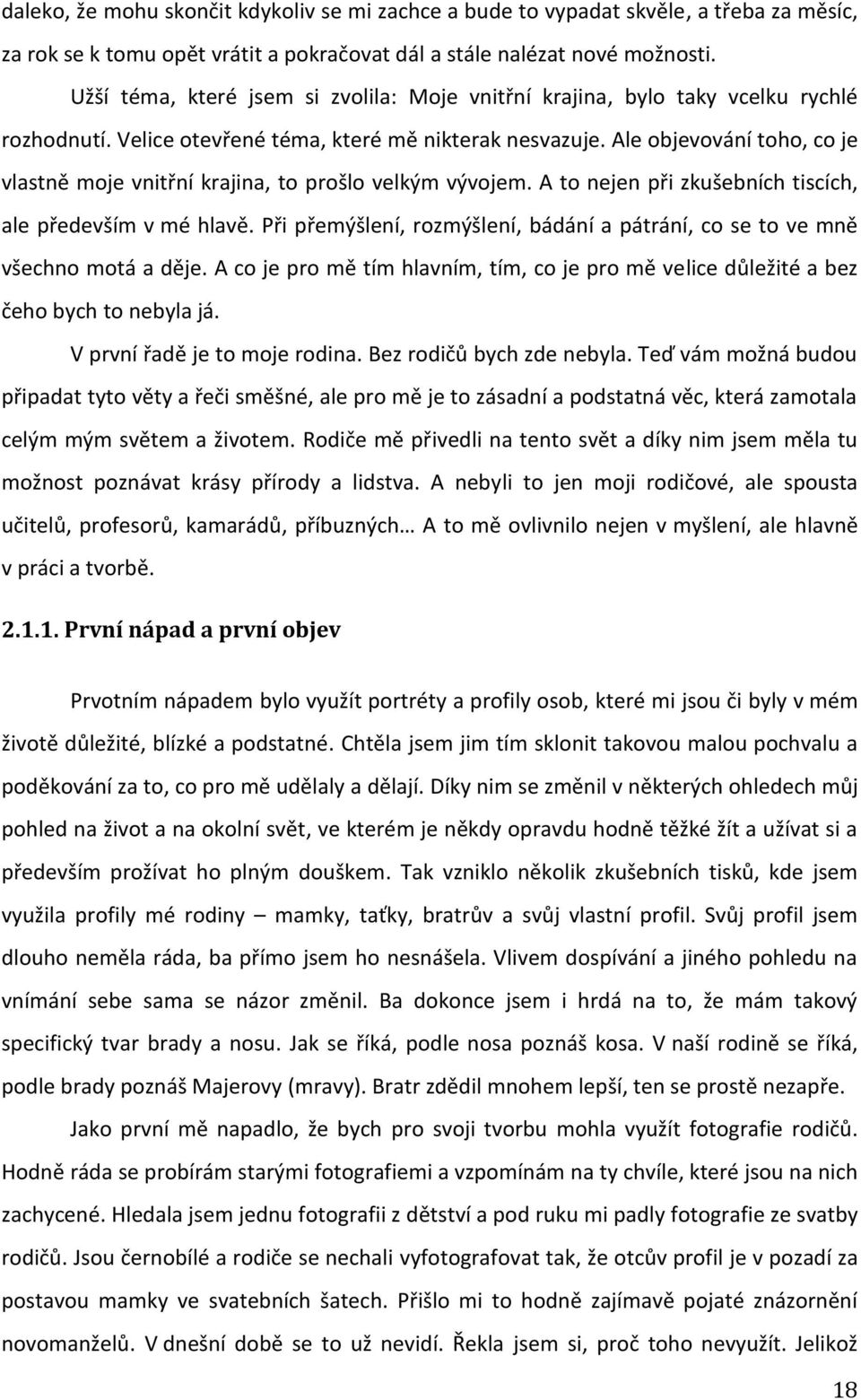 daleko, že mohu skončit kdykoliv se mi zachce a bude to vypadat skvěle, a třeba za měsíc, za rok se k tomu opět vrátit a pokračovat dál a stále nalézat nové možnosti.

Užší téma, které jsem si zvolila: Moje vnitřní krajina, bylo taky vcelku rychlé rozhodnutí. Velice otevřené téma, které mě nikterak nesvazuje. Ale objevování toho, co je vlastně moje vnitřní krajina, to prošlo velkým vývojem. A to nejen při zkušebních tiscích, ale především v mé hlavě. Při přemýšlení, rozmýšlení, bádání a pátrání, co se to ve mně všechno motá a děje. A co je pro mě tím hlavním, tím, co je pro mě velice důležité a bez čeho bych to nebyla já.

V první řadě je to moje rodina. Bez rodičů bych zde nebyla. Teď vám možná budou připadat tyto věty a řeči směšné, ale pro mě je to zásadní a podstatná věc, která zamotala celým mým světem a životem. Rodiče mě přivedli na tento svět a díky nim jsem měla tu možnost poznávat krásy přírody a lidstva. A nebyli to jen moji rodičové, ale spousta učitelů, profesorů, kamarádů, příbuzných… A to mě ovlivnilo nejen v myšlení, ale hlavně v práci a tvorbě.

2.1.1. První nápad a první objev

Prvotním nápadem bylo využít portréty a profily osob, které mi jsou či byly v mém životě důležité, blízké a podstatné. Chtěla jsem jim tím sklonit takovou malou pochvalu a poděkování za to, co pro mě udělaly a dělají. Díky nim se změnil v některých ohledech můj pohled na život a na okolní svět, ve kterém je někdy opravdu hodně těžké žít a užívat si a především prožívat ho plným douškem. Tak vzniklo několik zkušebních tisků, kde jsem využila profily mé rodiny – mamky, taťky, bratrův a svůj vlastní profil. Svůj profil jsem dlouho neměla ráda, ba přímo jsem ho nesnášela. Vlivem dospívání a jiného pohledu na vnímání sebe sama se názor změnil. Ba dokonce jsem i hrdá na to, že mám takový specifický tvar brady a nosu. Jak se říká, podle nosa poznáš kosa. V naší rodině se říká, podle brady poznáš Majerovy (mravy). Bratr zdědil mnohem lepší, ten se prostě nezapře.

Jako první mě napadlo, že bych pro svoji tvorbu mohla využít fotografie rodičů. Hodně ráda se probírám starými fotografiemi a vzpomínám na ty chvíle, které jsou na nich zachycené. Hledala jsem jednu fotografii z dětství a pod ruku mi padly fotografie ze svatby rodičů. Jsou černobílé a rodiče se nechali vyfotografovat tak, že otcův profil je v pozadí za postavou mamky ve svatebních šatech. Přišlo mi to hodně zajímavě pojaté znázornění novomanželů. V dnešní době se to už nevidí. Řekla jsem si, proč toho nevyužít. Jelikož

18